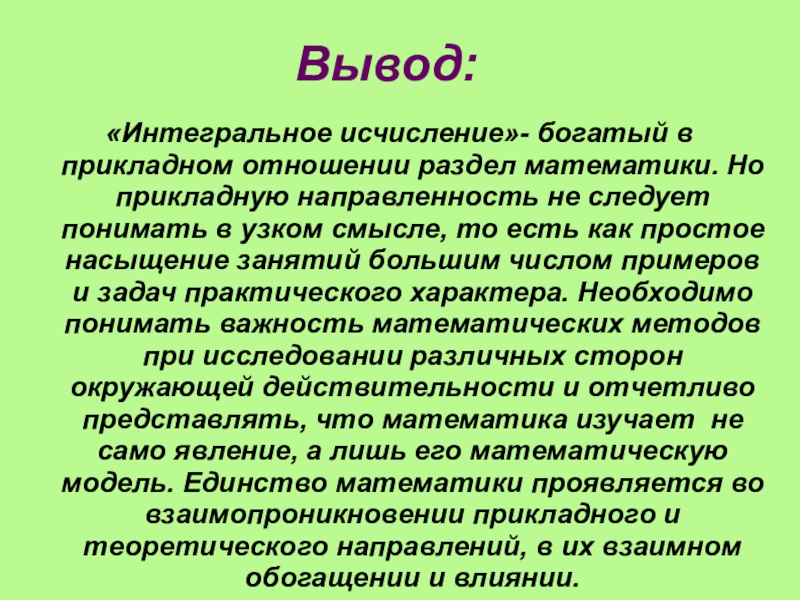 Вывод:

«Интегральное исчисление»- богатый в прикладном отношении раздел математики. Но прикладную направленность не следует понимать в узком смысле, то есть как простое насыщение занятий большим числом примеров и задач практического характера. Необходимо понимать важность математических методов при исследовании различных сторон окружающей действительности и отчетливо представлять, что математика изучает не само явление, а лишь его математическую модель. Единство математики проявляется во взаимопроникновении прикладного и теоретического направлений, в их взаимном обогащении и влиянии.